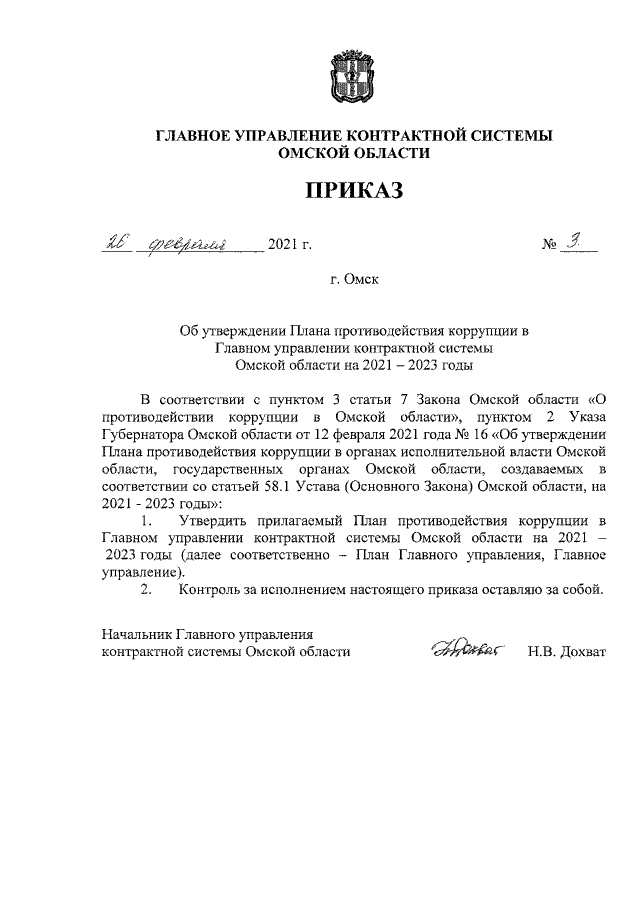 ГЛАВНОЕ УПРАВЛЕНИЕ КОНТРАКТНОЙ СИСТЕМЫ ОМСКОЙ ОБЛАСТИ

ПРИКАЗ

26 февраля 2021 г. № 3

г. Омск

Об утверждении Плана противодействия коррупции в Главном управлении контрактной системы Омской области на 2021 – 2023 годы

В соответствии с пунктом 3 статьи 7 Закона Омской области «О противодействии коррупции в Омской области», пунктом 2 Указа Губернатора Омской области от 12 февраля 2021 года № 16 «Об утверждении Плана противодействия коррупции в органах исполнительной власти Омской области, государственных органах Омской области, создаваемых в соответствии со статьей 58.1 Устава (Основного Закона) Омской области, на 2021 - 2023 годы»:

1. Утвердить прилагаемый План противодействия коррупции в Главном управлении контрактной системы Омской области на 2021 – 2023 годы (далее соответственно – План Главного управления, Главное управление).

2. Контроль за исполнением настоящего приказа оставляю за собой.

Начальник Главного управления контрактной системы Омской области Дохват Н.В. Дохват